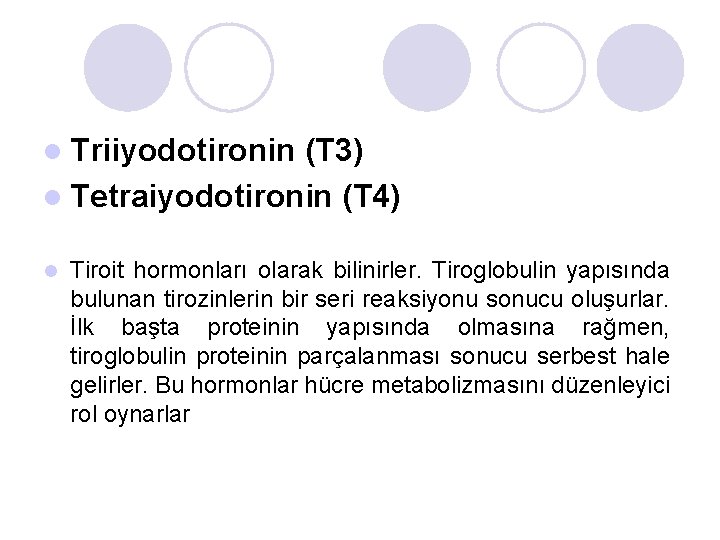 Triiyodotironin (T3)
Tetraiyodotironin (T4)

Tiroit hormonları olarak bilinirler. Tiroglobulin yapısında bulunan tirozinlerin bir seri reaksiyonu sonucu oluşurlar. İlk başta proteinin yapısında olmasına rağmen, tiroglobulin proteinin parçalanması sonucu serbest hale gelirler. Bu hormonlar hücre metabolizmasını düzenleyici rol oynarlar